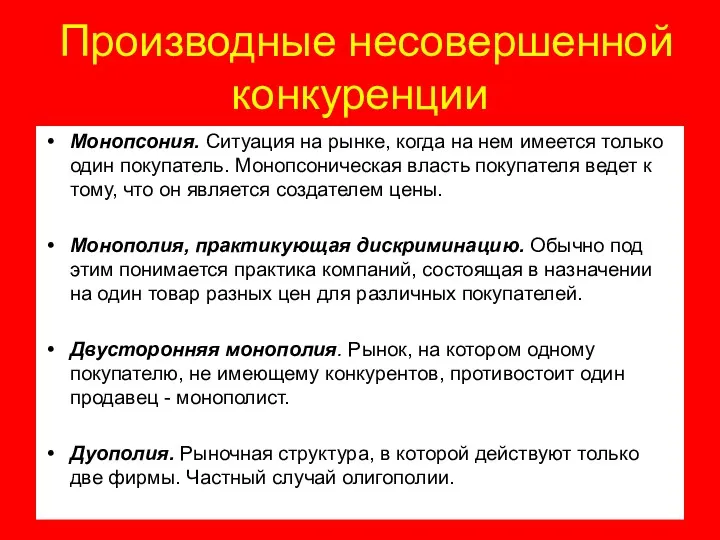 Производные несовершенной конкуренции

• Монопсония. Ситуация на рынке, когда на нем имеется только один покупатель. Монопсоническая власть покупателя ведет к тому, что он является создателем цены.

• Монополия, практикующая дискриминацию. Обычно под этим понимается практика компаний, состоящая в назначении на один товар разных цен для различных покупателей.

• Двусторонняя монополия. Рынок, на котором одному покупателю, не имеющему конкурентов, противостоит один продавец - монополист.

• Дуополия. Рыночная структура, в которой действуют только две фирмы. Частный случай олигополии.